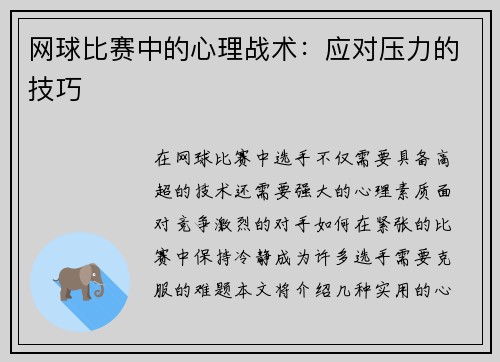 网球比赛中的心理战术：应对压力的技巧

在网球比赛中选手不仅需要具备高超的技术还需要强大的心理素质面对竞争激烈的对手如何在紧张的比赛中保持冷静成为许多选手需要克服的难题本文将介绍几种实用的心